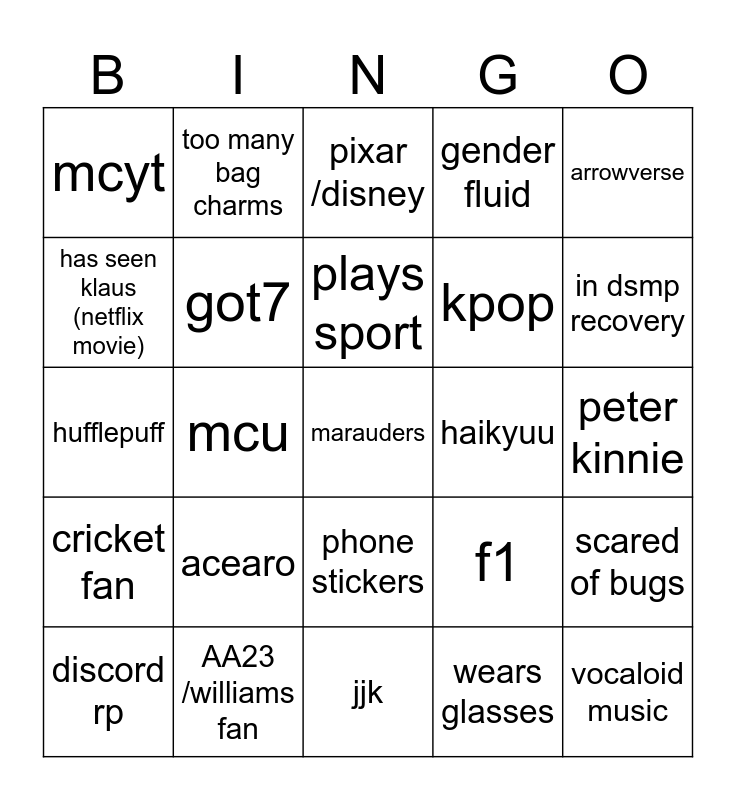 | B | I | N | G | O |
|---|---|---|---|---|
| mcyt | too many bag charms | pixar /disney | gender fluid | arrowverse |
| has seen klaus (netflix movie) | got7 | plays sport | kpop | in dsmp recovery |
| hufflepuff | mcu | marauders | haikyuu | peter kinnie |
| cricket fan | acearo | phone stickers | f1 | scared of bugs |
| discord rp | AA23 /williams fan | jjk | wears glasses | vocaloid music |